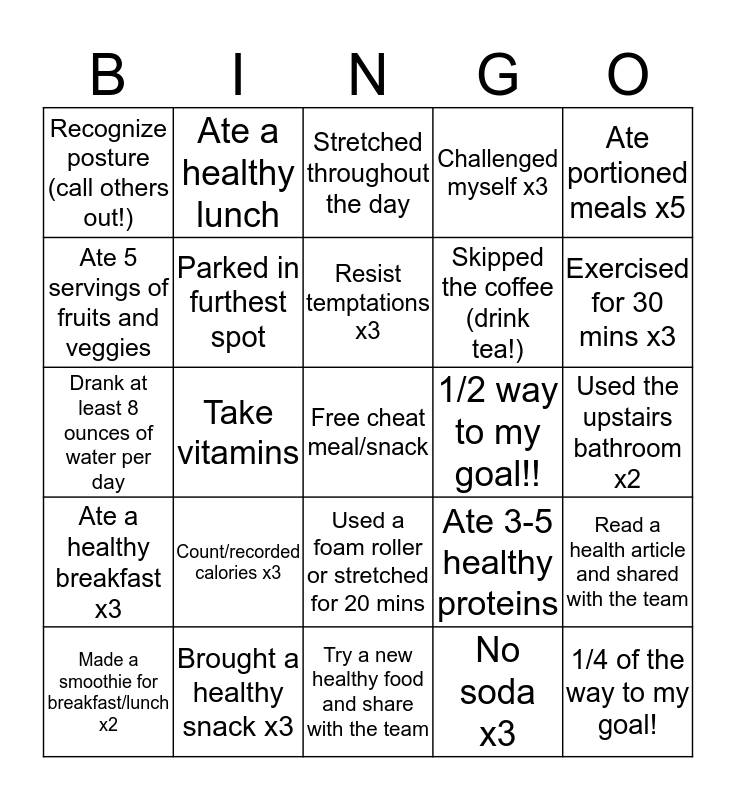 | B | I | N | G | O |
|---|---|---|---|---|
| Recognize posture (call others out!) | Ate a healthy lunch | Stretched throughout the day | Challenged myself x3 | Ate portioned meals x5 |
| Ate 5 servings of fruits and veggies | Parked in furthest spot | Resist temptations x3 | Skipped the coffee (drink tea!) | Exercised for 30 mins x3 |
| Drank at least 8 ounces of water per day | Take vitamins | Free cheat meal/snack | 1/2 way to my goal!! | Used the upstairs bathroom x2 |
| Ate a healthy breakfast x3 | Count/recorded calories x3 | Used a foam roller or stretched for 20 mins | Ate 3-5 healthy proteins | Read a health article and shared with the team |
| Made a smoothie for breakfast/lunch x2 | Brought a healthy snack x3 | Try a new healthy food and share with the team | No soda x3 | 1/4 of the way to my goal! |